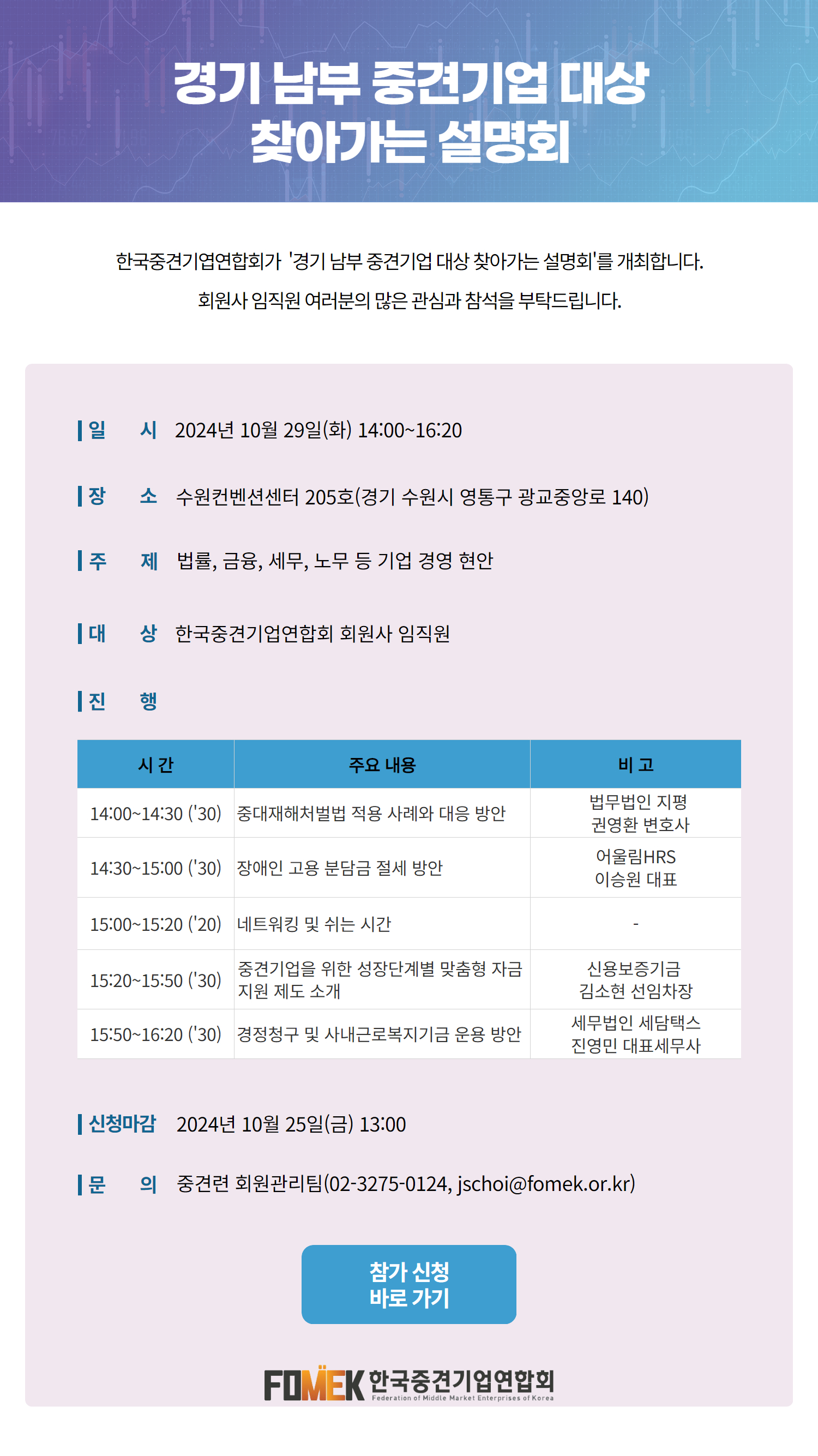 경기 남부 중견기업 대상
찾아가는 설명회

한국중견기엽연합회가 '경기 남부 중견기업 대상 찾아가는 설명회'를 개최합니다.
회원사 임직원 여러분의 많은 관심과 참석을 부탁드립니다.

일 시 2024년 10월 29일(화) 14:00~16:20

장 소 수원컨벤션센터 205호(경기 수원시 영통구 광교중앙로 140)

주 제 법률, 금융, 세무, 노무 등 기업 경영 현안

대 상 한국중견기업연합회 회원사 임직원

진 행

| 시 간 | 주요 내용 | 비 고 |
|---|---|---|
| 14:00~14:30 ('30) | 중대재해처벌법 적용 사례와 대응 방안 | 법무법인 지평 권영환 변호사 |
| 14:30~15:00 ('30) | 장애인 고용 분담금 절세 방안 | 어울림HRS 이승원 대표 |
| 15:00~15:20 ('20) | 네트워킹 및 쉬는 시간 | - |
| 15:20~15:50 ('30) | 중견기업을 위한 성장단계별 맞춤형 자금 지원 제도 소개 | 신용보증기금 김소현 선임차장 |
| 15:50~16:20 ('30) | 경정청구 및 사내근로복지기금 운용 방안 | 세무법인 세담택스 진영민 대표세무사 |

신청마감 2024년 10월 25일(금) 13:00

문 의 중견련 회원관리팀(02-3275-0124, jschoi@fomek.or.kr)

참가 신청
바로 가기

FOMEK 한국중견기업연합회
Federation of Middle Market Enterprises of Korea